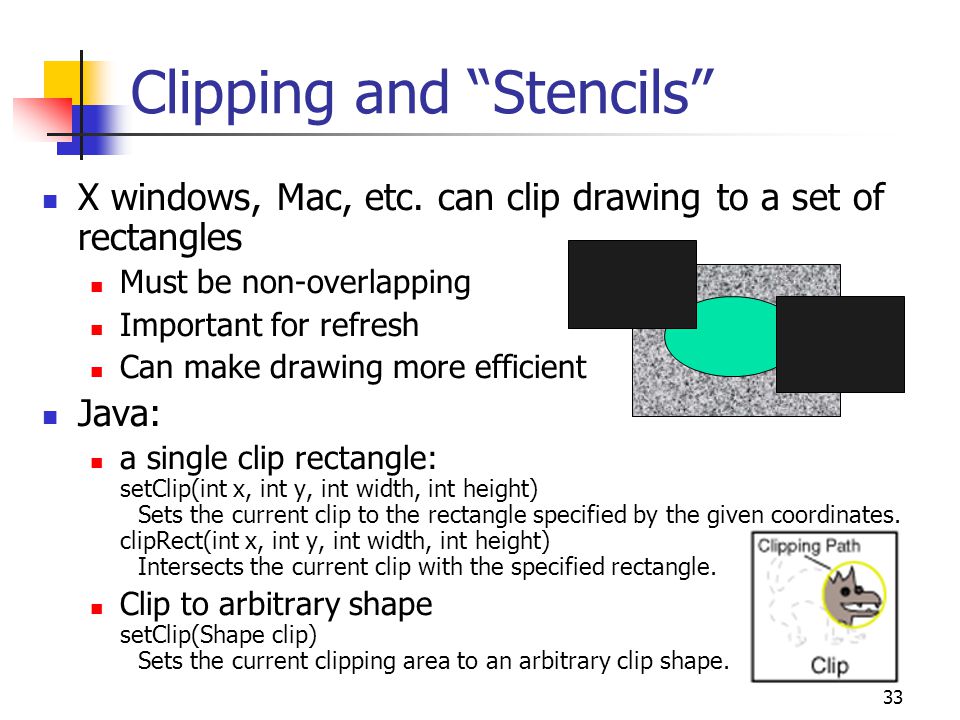 Clipping and “Stencils”

X windows, Mac, etc. can clip drawing to a set of rectangles

Must be non-overlapping

Important for refresh

Can make drawing more efficient

Java:

a single clip rectangle:
setClip(int x, int y, int width, int height)
Sets the current clip to the rectangle specified by the given coordinates.
clipRect(int x, int y, int width, int height)
Intersects the current clip with the specified rectangle.

Clip to arbitrary shape
setClip(Shape clip)
Sets the current clipping area to an arbitrary clip shape.

Clipping Path

Clip

33